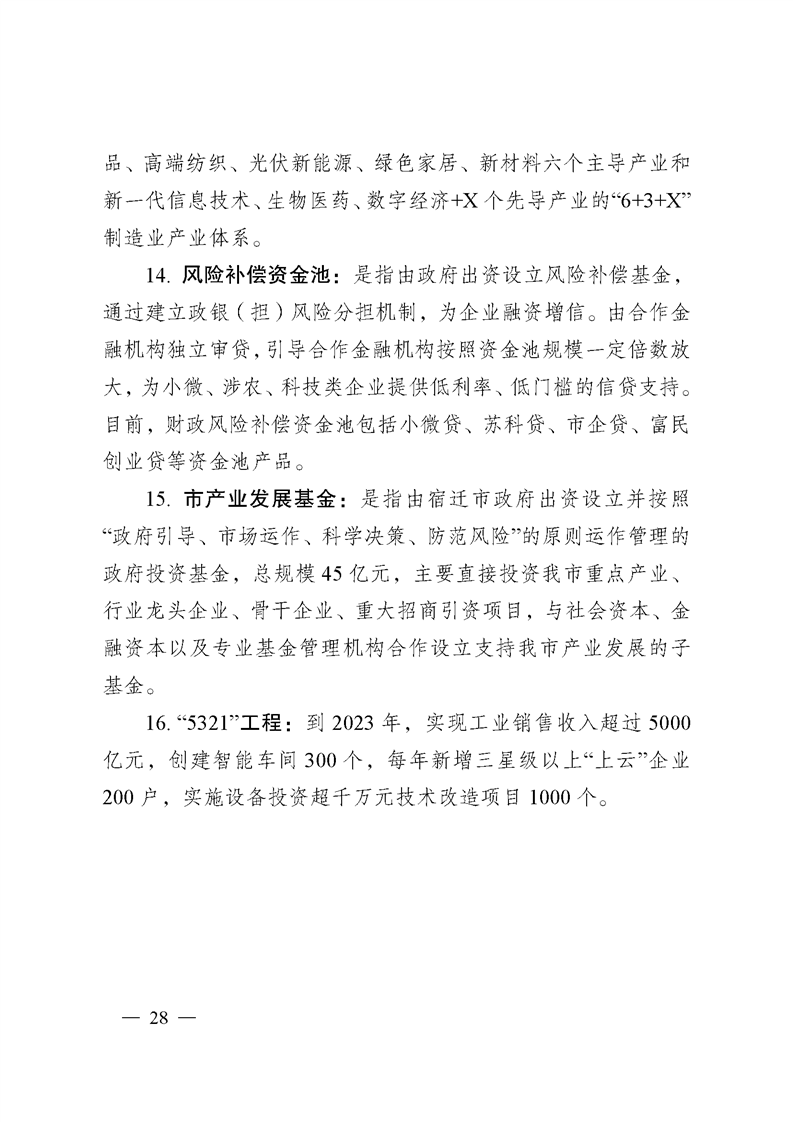 品、高端纺织、光伏新能源、绿色家居、新材料六个主导产业和新一代信息技术、生物医药、数字经济+X个先导产业的“6+3+X”制造业产业体系。

14. 风险补偿资金池：是指由政府出资设立风险补偿基金，通过建立政银（担）风险分担机制，为企业融资增信。由合作金融机构独立审贷，引导合作金融机构按照资金池规模一定倍数放大，为小微、涉农、科技类企业提供低利率、低门槛的信贷支持。目前，财政风险补偿资金池包括小微贷、苏科贷、市企贷、富民创业贷等资金池产品。

15. 市产业发展基金：是指由宿迁市政府出资设立并按照“政府引导、市场运作、科学决策、防范风险”的原则运作管理的政府投资基金，总规模45亿元，主要直接投资我市重点产业、行业龙头企业、骨干企业、重大招商引资项目，与社会资本、金融资本以及专业基金管理机构合作设立支持我市产业发展的子基金。

16. “5321”工程：到2023年，实现工业销售收入超过5000亿元，创建智能车间300个，每年新增三星级以上“上云”企业200户，实施设备投资超千万元技术改造项目1000个。

— 28 —